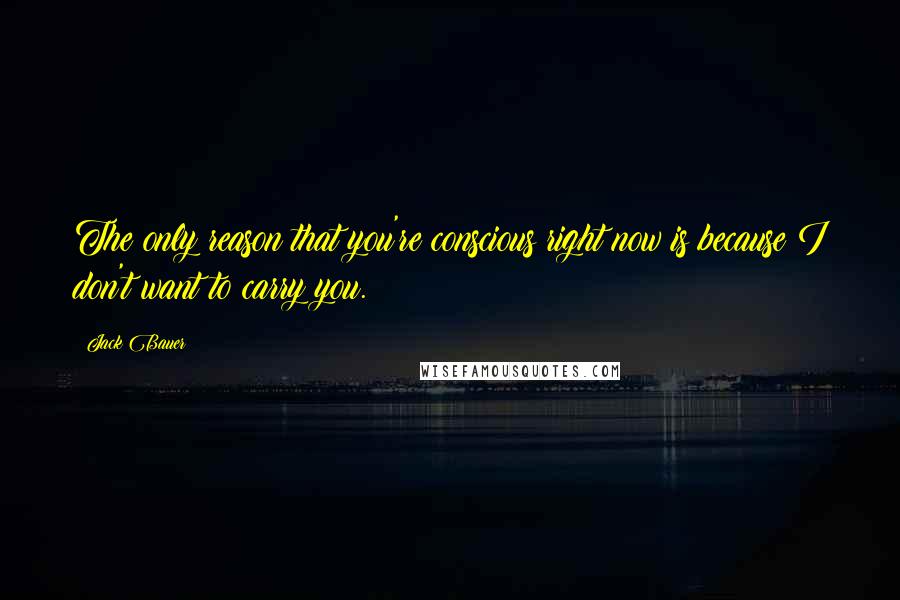 The only reason that you're conscious right now is because I don't want to carry you.

Jack Bauer

WISEFAMOUSQUOTES.COM